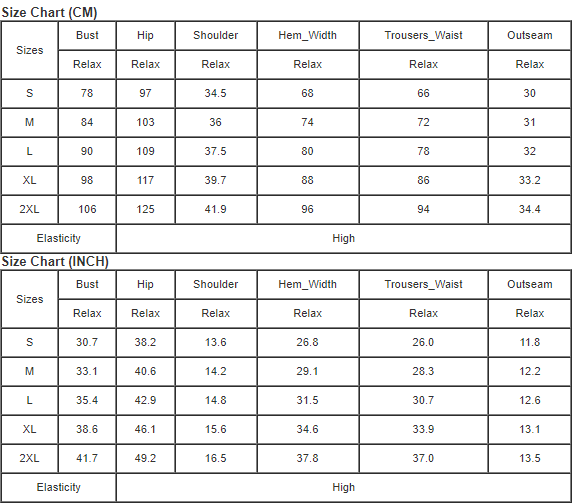 Size Chart (CM)

| Sizes | Bust | Hip | Shoulder | Hem_Width | Trousers_Waist | Outseam |
|---|---|---|---|---|---|---|
| | Relax | Relax | Relax | Relax | Relax | Relax |
| S | 78 | 97 | 34.5 | 68 | 66 | 30 |
| M | 84 | 103 | 36 | 74 | 72 | 31 |
| L | 90 | 109 | 37.5 | 80 | 78 | 32 |
| XL | 98 | 117 | 39.7 | 88 | 86 | 33.2 |
| 2XL | 106 | 125 | 41.9 | 96 | 94 | 34.4 |
| Elasticity | High | | | | | |

Size Chart (INCH)

| Sizes | Bust | Hip | Shoulder | Hem_Width | Trousers_Waist | Outseam |
|---|---|---|---|---|---|---|
| | Relax | Relax | Relax | Relax | Relax | Relax |
| S | 30.7 | 38.2 | 13.6 | 26.8 | 26.0 | 11.8 |
| M | 33.1 | 40.6 | 14.2 | 29.1 | 28.3 | 12.2 |
| L | 35.4 | 42.9 | 14.8 | 31.5 | 30.7 | 12.6 |
| XL | 38.6 | 46.1 | 15.6 | 34.6 | 33.9 | 13.1 |
| 2XL | 41.7 | 49.2 | 16.5 | 37.8 | 37.0 | 13.5 |
| Elasticity | High | | | | | |